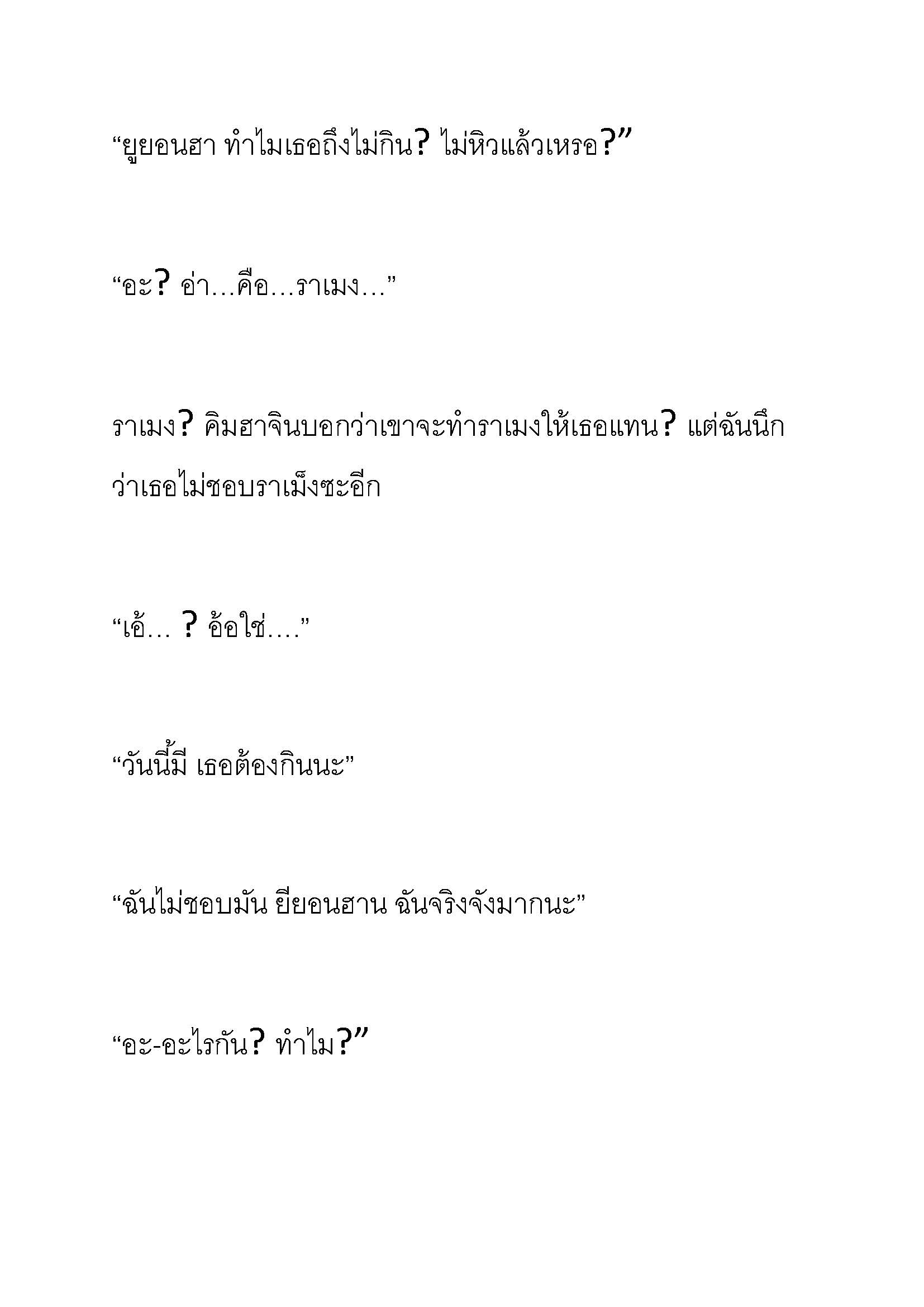 “ยูยอนฮา ทำไมเธอถึงไม่กิน? ไม่หิวแล้วเหรอ?”

“อะ? อ่า…คือ…ราเมง…”

ราเมง? คิมฮาจินบอกว่าเขาจะทำราเมงให้เธอแทน? แต่ฉันนึกว่าเธอไม่ชอบราเม็งซะอีก

“เอ้… ? อ้อใช่….”

“วันนี้มี เธอต้องกินนะ”

“ฉันไม่ชอบมัน ยียอนฮาน ฉันจริงจังมากนะ”

“อะ-อะไรกัน? ทำไม?”